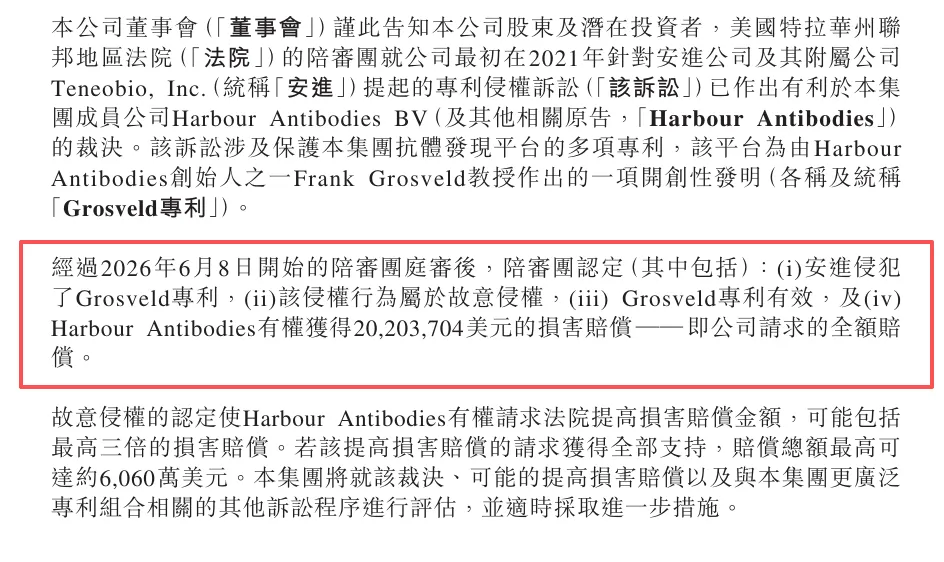 本公司董事會(「董事會」)謹此告知本公司股東及潛在投資者,美國特拉華州聯邦地區法院(「法院」)的陪審團就公司最初在2021年針對安進公司及其附屬公司Teneobio, Inc.(統稱「安進」)提起的專利侵權訴訟(「該訴訟」)已作出有利於本集團成員公司Harbour Antibodies BV(及其他相關原告,「Harbour Antibodies」)的裁決。該訴訟涉及保護本集團抗體發現平台的多項專利,該平台為由Harbour Antibodies創始人之一Frank Grosveld教授作出的一項開創性發明(各稱及統稱「Grosveld專利」)。

經過2026年6月8日開始的陪審團庭審後,陪審團認定(其中包括):(i)安進侵犯了Grosveld專利,(ii)該侵權行為屬於故意侵權,(iii) Grosveld專利有效,及(iv) Harbour Antibodies有權獲得20,203,704美元的損害賠償——即公司請求的全額賠償。

故意侵權的認定使Harbour Antibodies有權請求法院提高損害賠償金額,可能包括最高三倍的損害賠償。若該提高損害賠償的請求獲得全部支持,賠償總額最高可達約6,060萬美元。本集團將就該裁決、可能的提高損害賠償以及與本集團更廣泛專利組合相關的其他訴訟程序進行評估,並適時採取進一步措施。